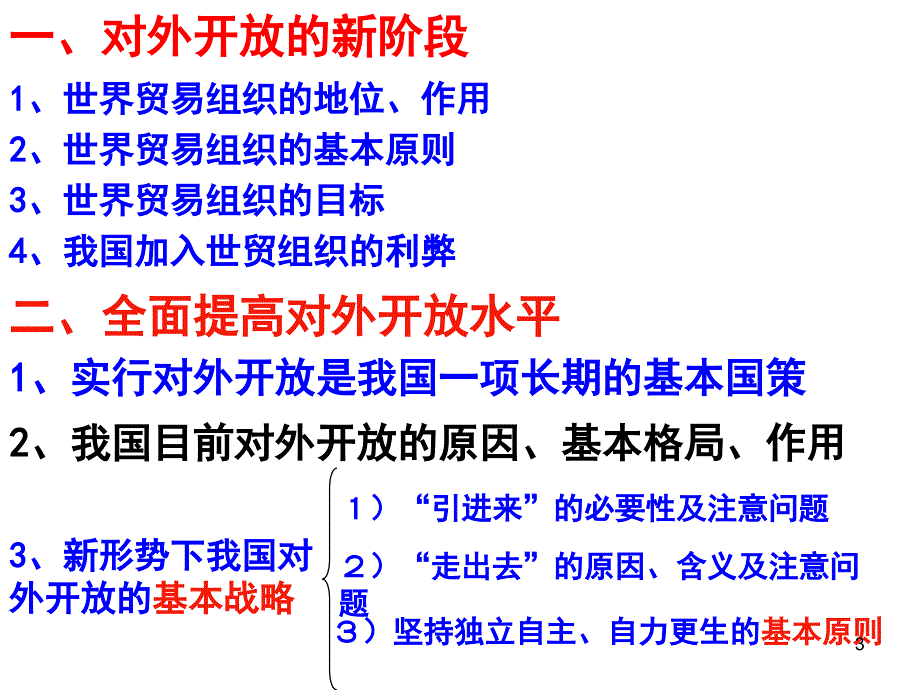 一、对外开放的新阶段

1、世界贸易组织的地位、作用

2、世界贸易组织的基本原则

3、世界贸易组织的目标

4、我国加入世贸组织的利弊

二、全面提高对外开放水平

1、实行对外开放是我国一项长期的基本国策

2、我国目前对外开放的原因、基本格局、作用

3、新形势下我国对外开放的基本战略

1）“引进来”的必要性及注意问题

2）“走出去”的原因、含义及注意问题

3）坚持独立自主、自力更生的基本原则

3